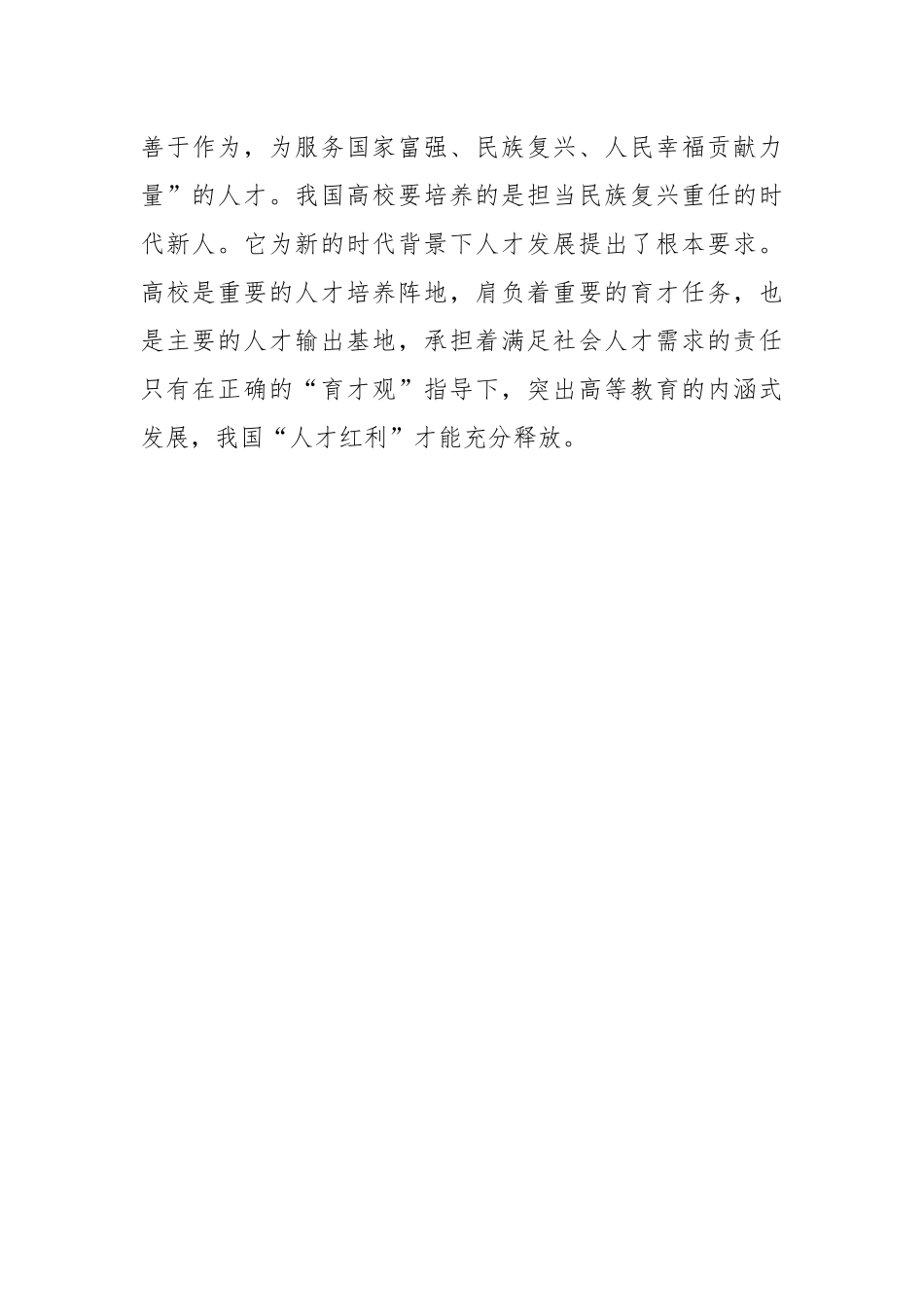 善于作为，为服务国家富强、民族复兴、人民幸福贡献力量”的人才。我国高校要培养的是担当民族复兴重任的时代新人。它为新的时代背景下人才发展提出了根本要求。高校是重要的人才培养阵地，肩负着重要的育才任务，也是主要的人才输出基地，承担着满足社会人才需求的责任只有在正确的“育才观”指导下，突出高等教育的内涵式发展，我国“人才红利”才能充分释放。